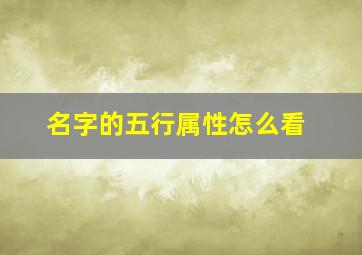 名字的五行属性怎么看